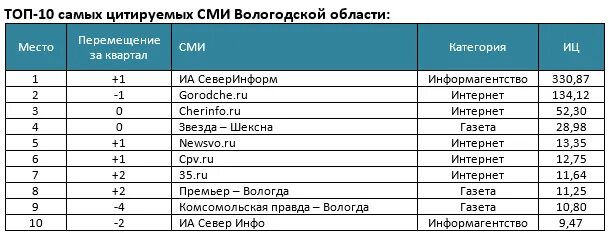 ТОП-10 самых цитируемых СМИ Вологодской области:

| Место | Перемещение за квартал | СМИ | Категория | ИЦ |
|---|---|---|---|---|
| 1 | +1 | ИА СеверИнформ | Информагентство | 330,87 |
| 2 | -1 | Gorodche.ru | Интернет | 134,12 |
| 3 | 0 | Cherinfo.ru | Интернет | 52,30 |
| 4 | 0 | Звезда – Шексна | Газета | 28,98 |
| 5 | +1 | Newsvo.ru | Интернет | 13,35 |
| 6 | +1 | Cpv.ru | Интернет | 12,75 |
| 7 | +2 | 35.ru | Интернет | 11,64 |
| 8 | +2 | Премьер – Вологда | Газета | 11,25 |
| 9 | -4 | Комсомольская правда – Вологда | Газета | 10,80 |
| 10 | -2 | ИА Север Инфо | Информагентство | 9,47 |